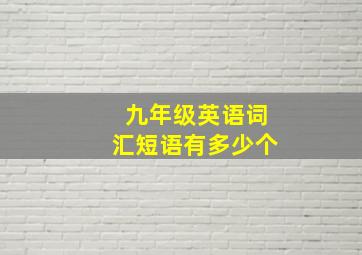 九年级英语词汇短语有多少个